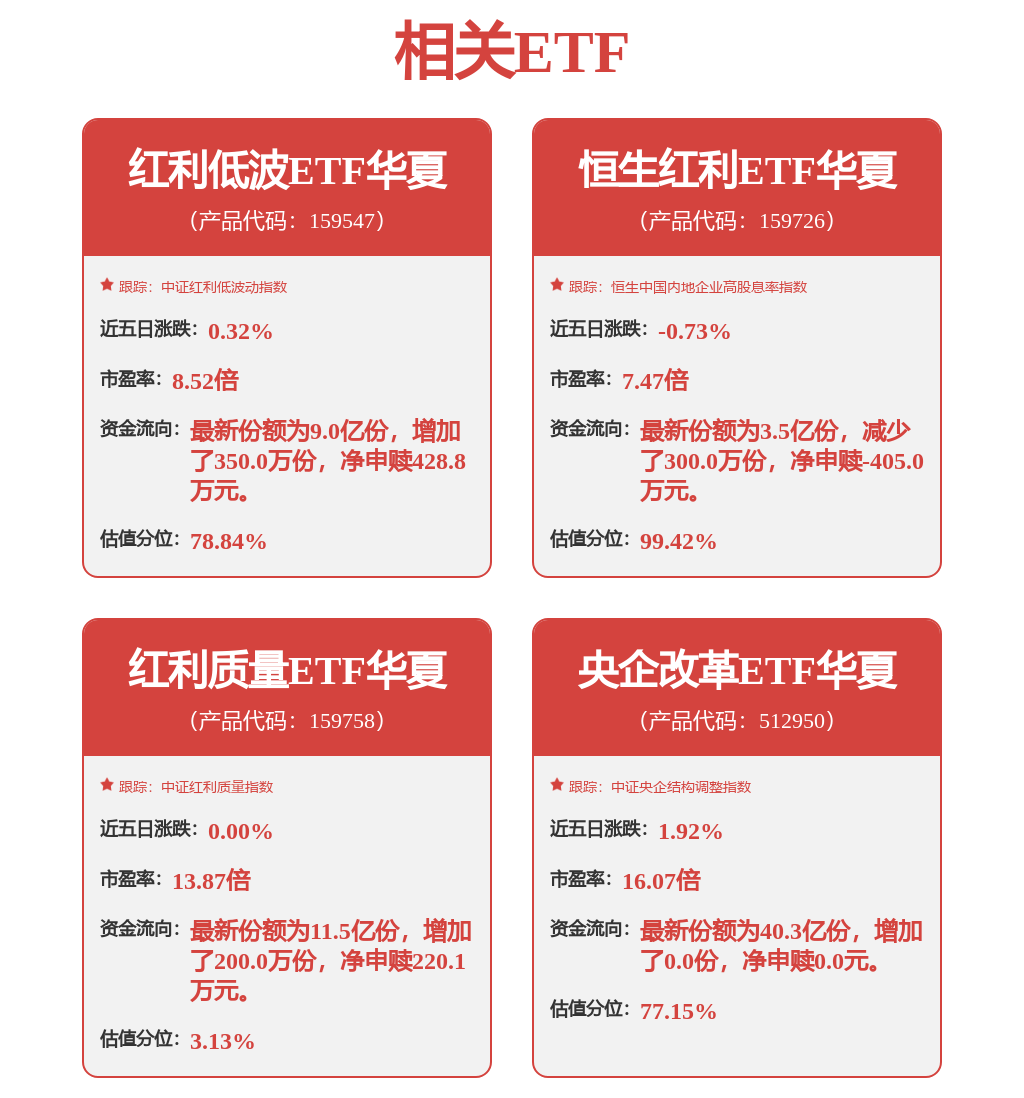 相关ETF

红利低波ETF华夏
（产品代码：159547）

跟踪：中证红利低波动指数

近五日涨跌：0.32%

市盈率：8.52倍

资金流向：最新份额为9.0亿份，增加了350.0万份，净申赎428.8万元。

估值分位：78.84%

恒生红利ETF华夏
（产品代码：159726）

跟踪：恒生中国内地企业高股息率指数

近五日涨跌：-0.73%

市盈率：7.47倍

资金流向：最新份额为3.5亿份，减少了300.0万份，净申赎-405.0万元。

估值分位：99.42%

红利质量ETF华夏
（产品代码：159758）

跟踪：中证红利质量指数

近五日涨跌：0.00%

市盈率：13.87倍

资金流向：最新份额为11.5亿份，增加了200.0万份，净申赎220.1万元。

估值分位：3.13%

央企改革ETF华夏
（产品代码：512950）

跟踪：中证央企结构调整指数

近五日涨跌：1.92%

市盈率：16.07倍

资金流向：最新份额为40.3亿份，增加了0.0份，净申赎0.0元。

估值分位：77.15%